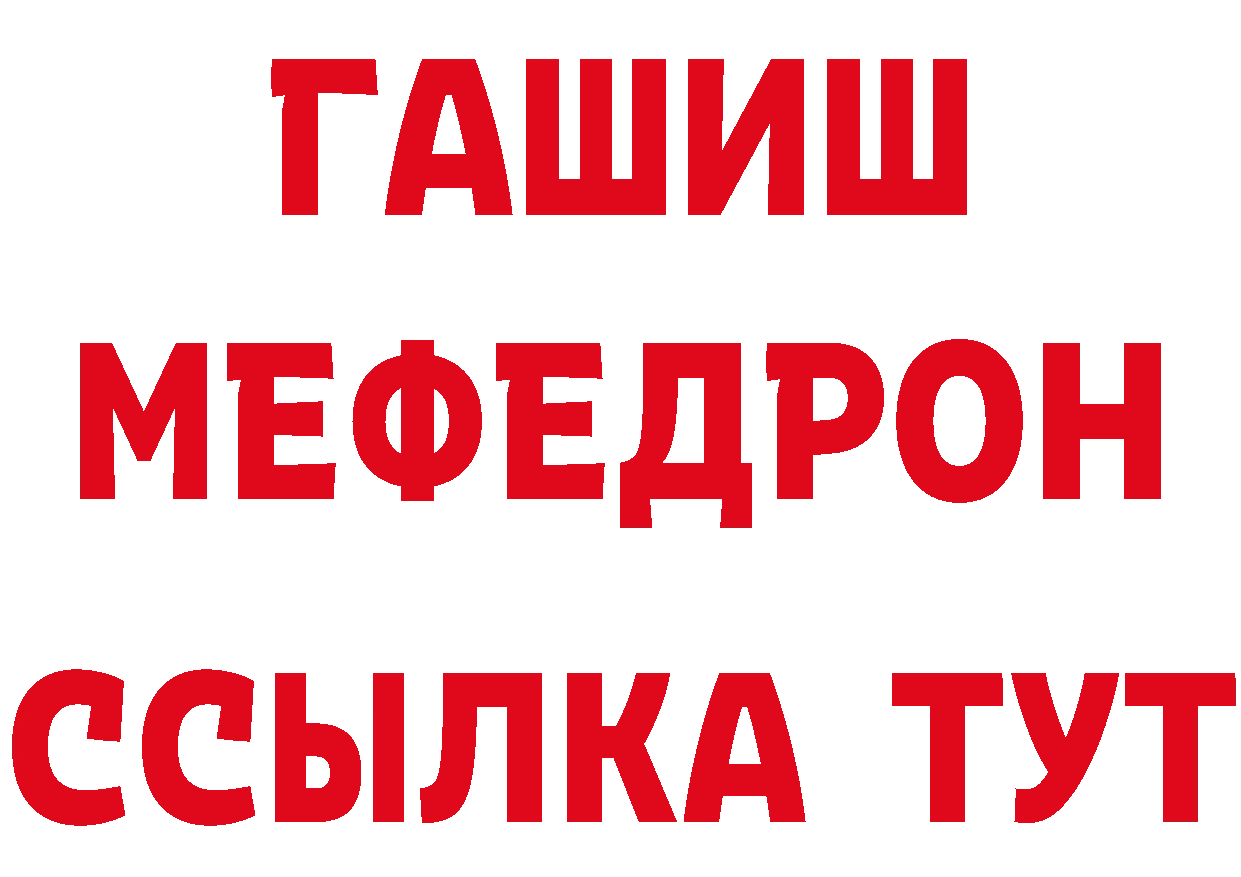 ГАШИШ
МЕФЕДРОН
ССЫЛКА ТУТ